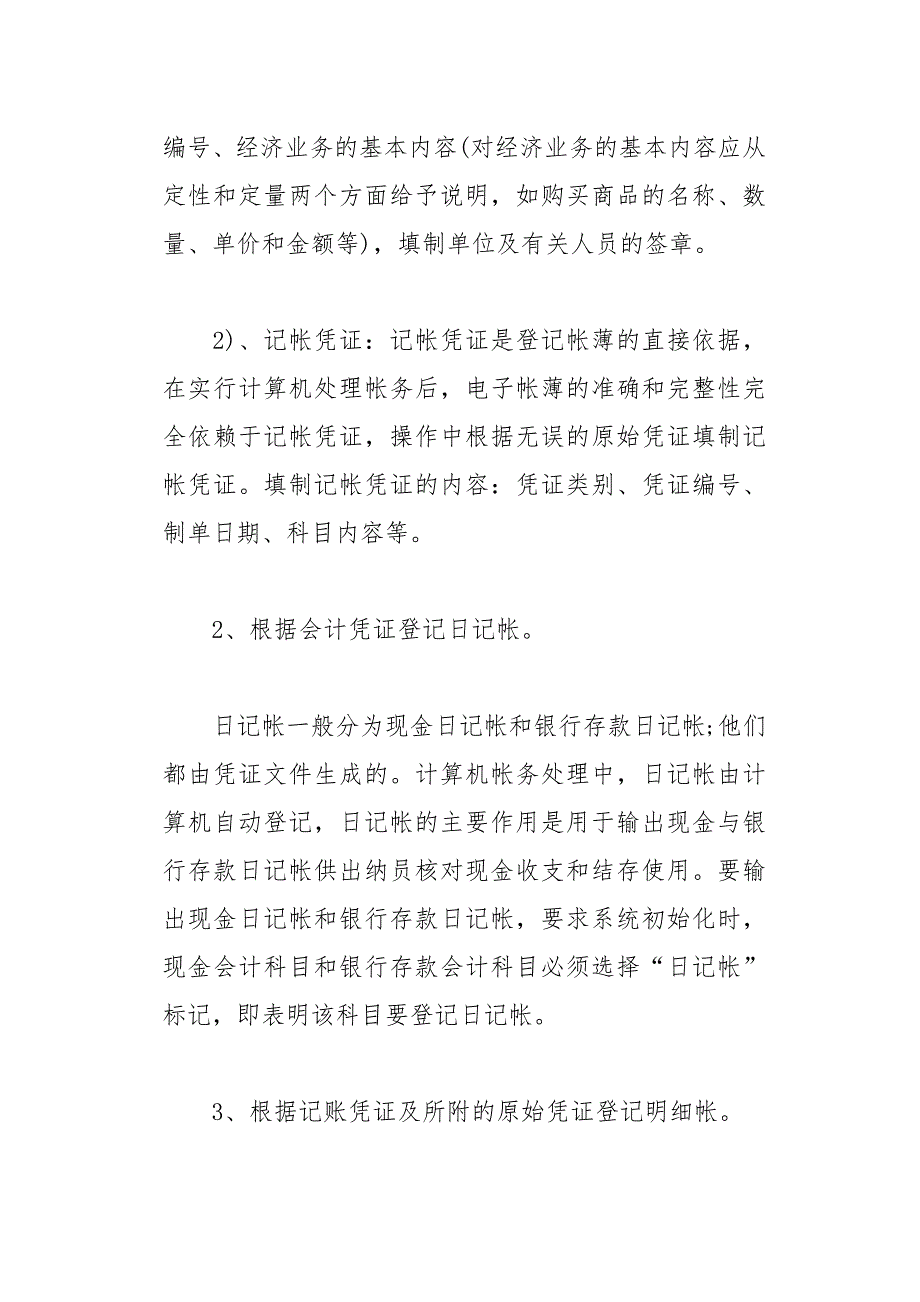 编号、经济业务的基本内容(对经济业务的基本内容应从定性和定量两个方面给予说明，如购买商品的名称、数量、单价和金额等)，填制单位及有关人员的签章。

2)、记帐凭证：记帐凭证是登记帐薄的直接依据，在实行计算机处理帐务后，电子帐薄的准确和完整性完全依赖于记帐凭证，操作中根据无误的原始凭证填制记帐凭证。填制记帐凭证的内容：凭证类别、凭证编号、制单日期、科目内容等。

2、根据会计凭证登记日记帐。

日记帐一般分为现金日记帐和银行存款日记帐;他们都由凭证文件生成的。计算机帐务处理中，日记帐由计算机自动登记，日记帐的主要作用是用于输出现金与银行存款日记帐供出纳员核对现金收支和结存使用。要输出现金日记帐和银行存款日记帐，要求系统初始化时，现金会计科目和银行存款会计科目必须选择“日记帐”标记，即表明该科目要登记日记帐。

3、根据记账凭证及所附的原始凭证登记明细帐。